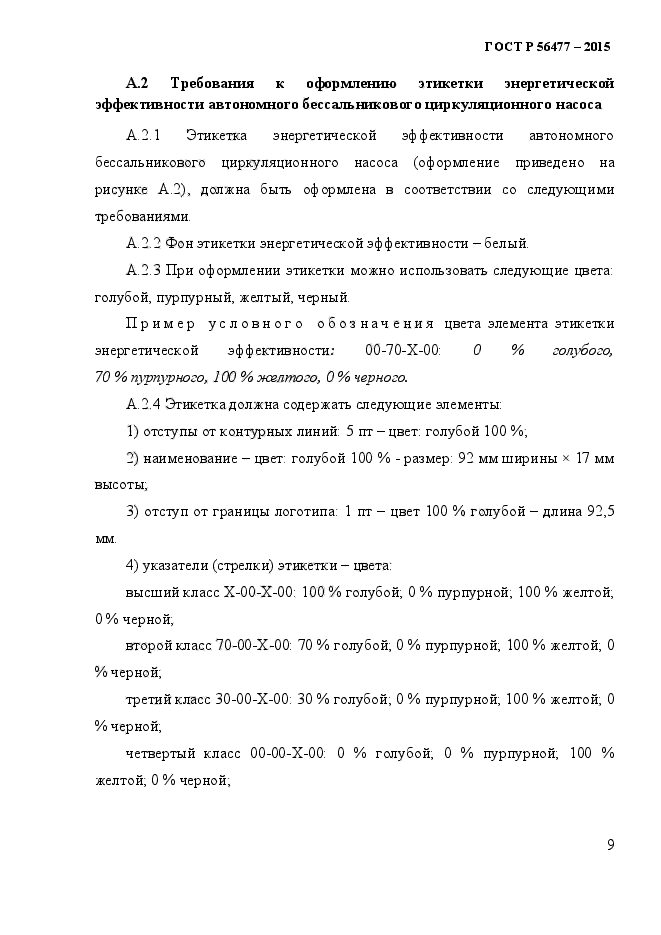 ГОСТ Р 56477 – 2015

А.2 Требования к оформлению этикетки энергетической эффективности автономного бессальникового циркуляционного насоса

А.2.1 Этикетка энергетической эффективности автономного бессальникового циркуляционного насоса (оформление приведено на рисунке А.2), должна быть оформлена в соответствии со следующими требованиями.

А.2.2 Фон этикетки энергетической эффективности – белый.

А.2.3 При оформлении этикетки можно использовать следующие цвета: голубой, пурпурный, желтый, черный.

Пример условного обозначения цвета элемента этикетки энергетической эффективности: 00-70-Х-00: 0 % голубого, 70 % пурпурного, 100 % желтого, 0 % черного.

А.2.4 Этикетка должна содержать следующие элементы:

1) отступы от контурных линий: 5 пт – цвет: голубой 100 %;

2) наименование – цвет: голубой 100 % - размер: 92 мм ширины × 17 мм высоты;

3) отступ от границы логотипа: 1 пт – цвет 100 % голубой – длина 92,5 мм.

4) указатели (стрелки) этикетки – цвета:

высший класс Х-00-Х-00: 100 % голубой; 0 % пурпурной; 100 % желтой; 0 % черной;

второй класс 70-00-Х-00: 70 % голубой; 0 % пурпурной; 100 % желтой; 0 % черной;

третий класс 30-00-Х-00: 30 % голубой; 0 % пурпурной; 100 % желтой; 0 % черной;

четвертый класс 00-00-Х-00: 0 % голубой; 0 % пурпурной; 100 % желтой; 0 % черной;

9